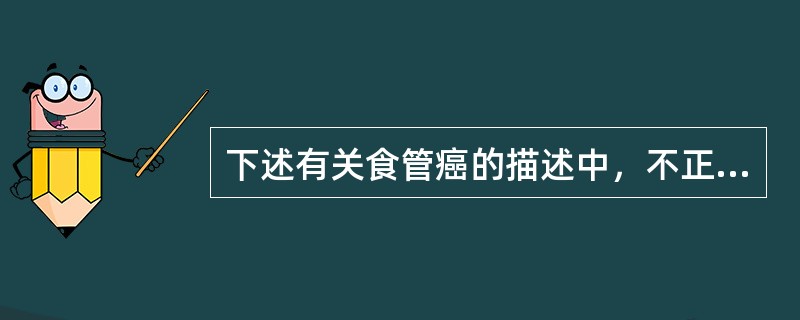 下述有关食管癌的描述中，不正...